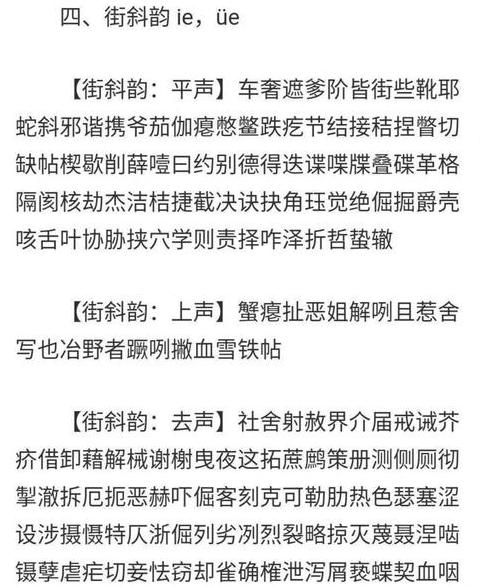 四、街斜韵 ie，üe

【街斜韵：平声】车奢遮爹阶皆街些靴耶蛇斜邪谐携爷茄伽瘪憋鳖跌疙节结接秸捏瞥切缺帖楔歇削薛噎曰约别德得迭谍喋牒叠碟革格隔阂核劫杰洁桔捷截决诀抉角珏觉绝倔掘爵壳咳舌叶协胁挟穴学则责择咋泽折哲蛰辙

【街斜韵：上声】蟹瘪扯恶姐解咧且惹舍写也冶野者蹶咧撇血雪铁帖

【街斜韵：去声】社舍射赦界介届戒诫芥疥借卸藉解械谢榭曳夜这拓蔗鹧策册测侧厕彻掣澈拆厄扼恶赫吓倔客刻克可勒肋热色瑟塞涩设涉摄慑特仄浙倔列劣冽烈裂略掠灭蔑聂涅啮镊孽虐疟切妾怯窃却雀确榷泄泻屑亵蝶契血咽